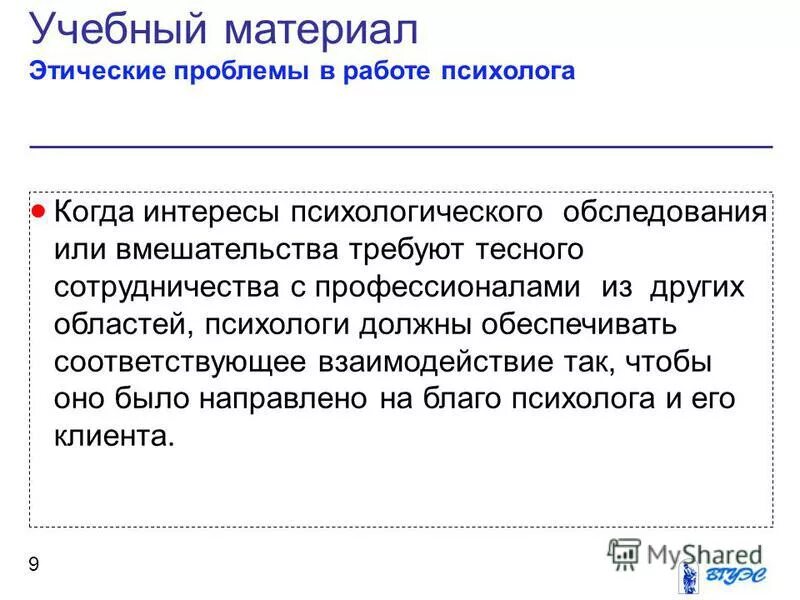 Учебный материал
Этические проблемы в работе психолога

Когда интересы психологического обследования или вмешательства требуют тесного сотрудничества с профессионалами из других областей, психологи должны обеспечивать соответствующее взаимодействие так, чтобы оно было направлено на благо психолога и его клиента.

9

MyShared

ВГУЭС